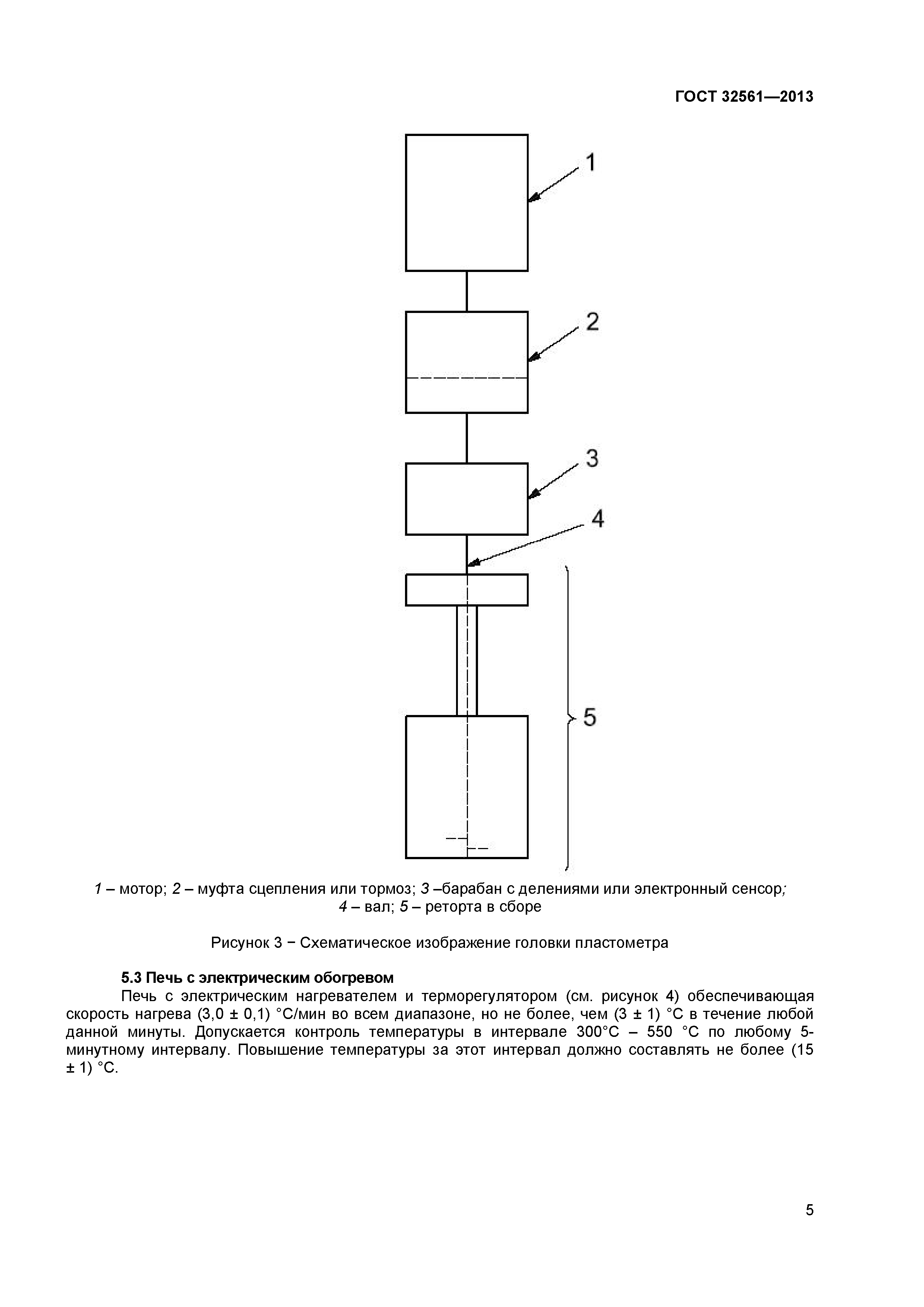 ГОСТ 32561—2013

1

2

3

4

5

1 – мотор; 2 – муфта сцепления или тормоз; 3 –барабан с делениями или электронный сенсор; 4 – вал; 5 – реторта в сборе

Рисунок 3 − Схематическое изображение головки пластометра

5.3 Печь с электрическим обогревом

Печь с электрическим нагревателем и терморегулятором (см. рисунок 4) обеспечивающая скорость нагрева (3,0 ± 0,1) °С/мин во всем диапазоне, но не более, чем (3 ± 1) °С в течение любой данной минуты. Допускается контроль температуры в интервале 300°С – 550 °С по любому 5-минутному интервалу. Повышение температуры за этот интервал должно составлять не более (15 ± 1) °С.

5